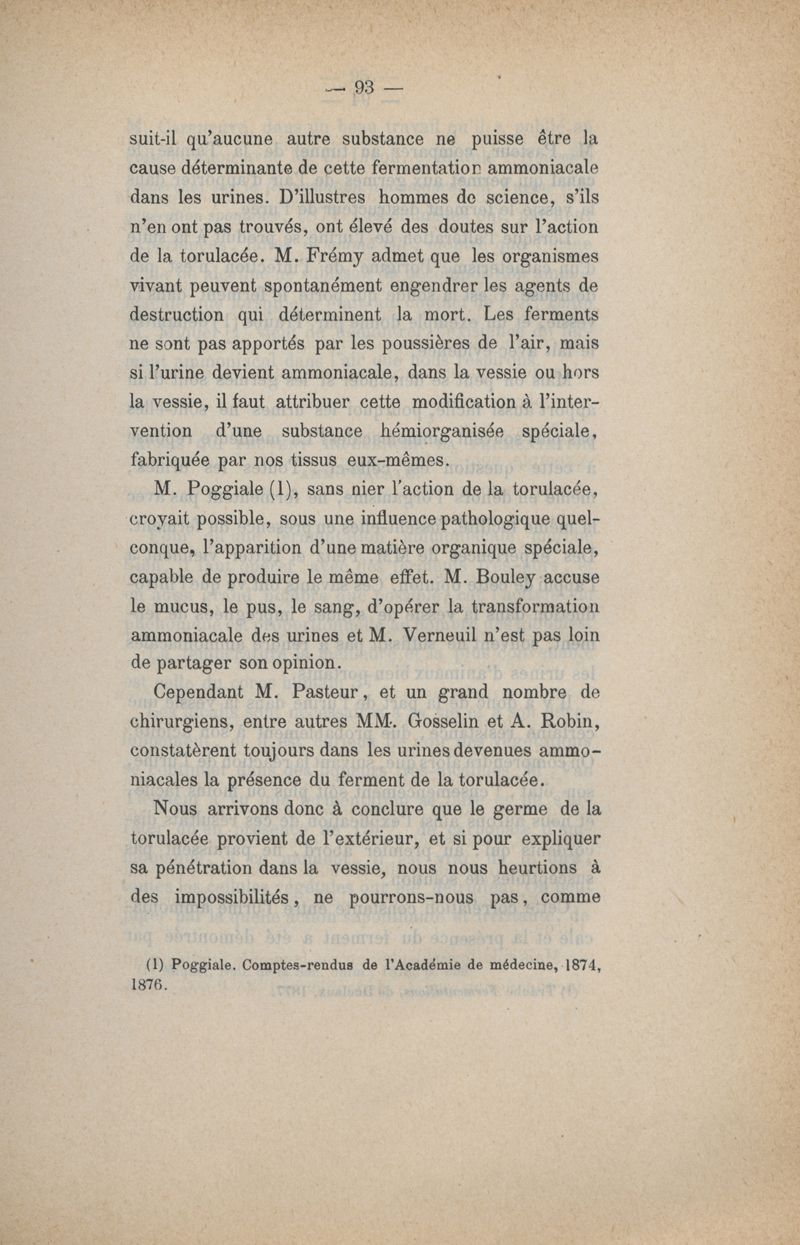 — 93 —

suit-il qu'aucune autre substance ne puisse être la cause déterminante de cette fermentation ammoniacale dans les urines. D'illustres hommes de science, s'ils n'en ont pas trouvés, ont élevé des doutes sur l'action de la torulacée. M. Frémy admet que les organismes vivant peuvent spontanément engendrer les agents de destruction qui déterminent la mort. Les ferments ne sont pas apportés par les poussières de l'air, mais si l'urine devient ammoniacale, dans la vessie ou hors la vessie, il faut attribuer cette modification à l'intervention d'une substance hémiorganisée spéciale, fabriquée par nos tissus eux-mêmes.

M. Poggiale (1), sans nier l'action de la torulacée, croyait possible, sous une influence pathologique quelconque, l'apparition d'une matière organique spéciale, capable de produire le même effet. M. Bouley accuse le mucus, le pus, le sang, d'opérer la transformation ammoniacale des urines et M. Verneuil n'est pas loin de partager son opinion.

Cependant M. Pasteur, et un grand nombre de chirurgiens, entre autres MM. Gosselin et A. Robin, constatèrent toujours dans les urines devenues ammoniacales la présence du ferment de la torulacée.

Nous arrivons donc à conclure que le germe de la torulacée provient de l'extérieur, et si pour expliquer sa pénétration dans la vessie, nous nous heurtions à des impossibilités, ne pourrons-nous pas, comme

(1) Poggiale. Comptes-rendus de l'Académie de médecine, 1874, 1876.